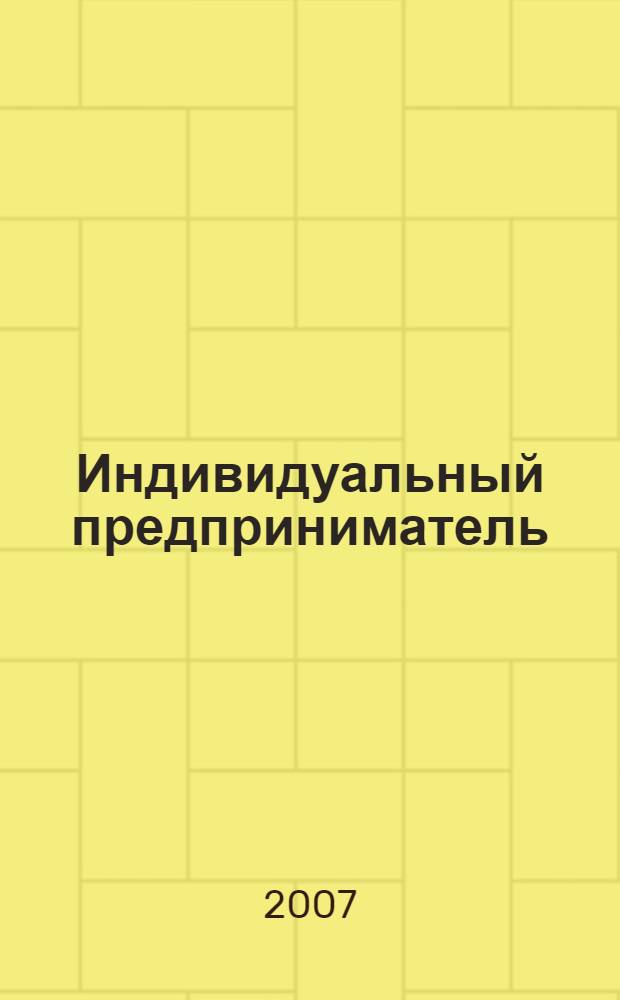 Индивидуальный предприниматель

2007